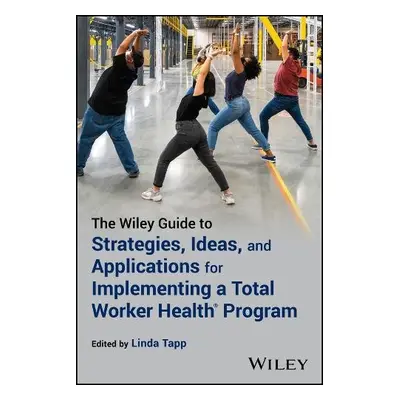 The Wiley Guide to
Strategies, Ideas, and Applications for Implementing a Total Worker Health® Program

Edited by Linda Tapp

WILEY